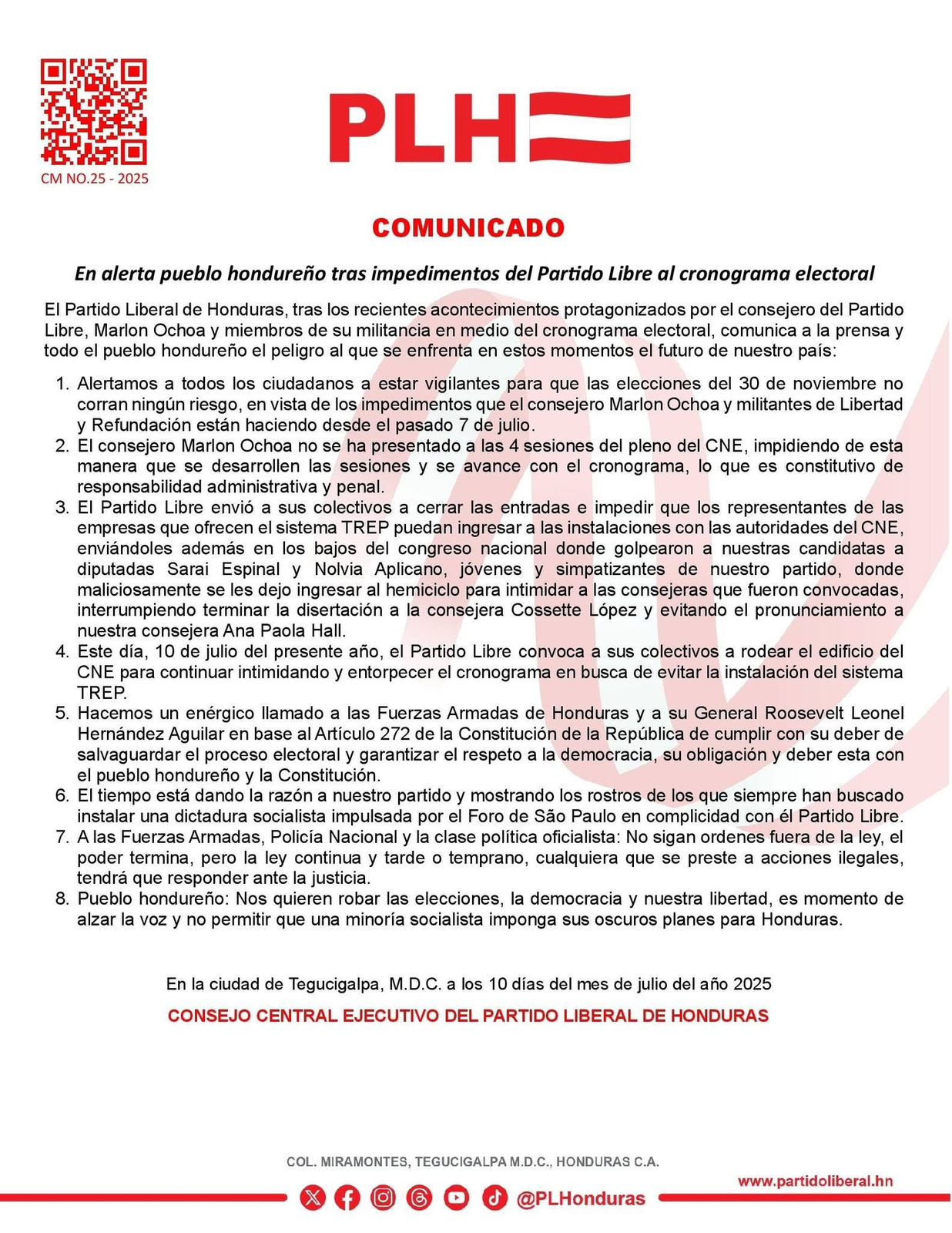 CM NO.25 - 2025

PLH

COMUNICADO

En alerta pueblo hondureño tras impedimentos del Partido Libre al cronograma electoral

El Partido Liberal de Honduras, tras los recientes acontecimientos protagonizados por el consejero del Partido Libre, Marlon Ochoa y miembros de su militancia en medio del cronograma electoral, comunica a la prensa y todo el pueblo hondureño el peligro al que se enfrenta en estos momentos el futuro de nuestro país:

1. Alertamos a todos los ciudadanos a estar vigilantes para que las elecciones del 30 de noviembre no corran ningún riesgo, en vista de los impedimentos que el consejero Marlon Ochoa y militantes de Libertad y Refundación están haciendo desde el pasado 7 de julio.
2. El consejero Marlon Ochoa no se ha presentado a las 4 sesiones del pleno del CNE, impidiendo de esta manera que se desarrollen las sesiones y se avance con el cronograma, lo que es constitutivo de responsabilidad administrativa y penal.
3. El Partido Libre envió a sus colectivos a cerrar las entradas e impedir que los representantes de las empresas que ofrecen el sistema TREP puedan ingresar a las instalaciones con las autoridades del CNE, enviándoles además en los bajos del congreso nacional donde golpearon a nuestras candidatas a diputadas Sarai Espinal y Nolvia Aplicano, jóvenes y simpatizantes de nuestro partido, donde maliciosamente se les dejo ingresar al hemiciclo para intimidar a las consejeras que fueron convocadas, interrumpiendo terminar la disertación a la consejera Cossette López y evitando el pronunciamiento a nuestra consejera Ana Paola Hall.
4. Este día, 10 de julio del presente año, el Partido Libre convoca a sus colectivos a rodear el edificio del CNE para continuar intimidando y entorpecer el cronograma en busca de evitar la instalación del sistema TREP.
5. Hacemos un enérgico llamado a las Fuerzas Armadas de Honduras y a su General Roosevelt Leonel Hernández Aguilar en base al Artículo 272 de la Constitución de la República de cumplir con su deber de salvaguardar el proceso electoral y garantizar el respeto a la democracia, su obligación y deber esta con el pueblo hondureño y la Constitución.
6. El tiempo está dando la razón a nuestro partido y mostrando los rostros de los que siempre han buscado instalar una dictadura socialista impulsada por el Foro de São Paulo en complicidad con él Partido Libre.
7. A las Fuerzas Armadas, Policía Nacional y la clase política oficialista: No sigan ordenes fuera de la ley, el poder termina, pero la ley continua y tarde o temprano, cualquiera que se preste a acciones ilegales, tendrá que responder ante la justicia.
8. Pueblo hondureño: Nos quieren robar las elecciones, la democracia y nuestra libertad, es momento de alzar la voz y no permitir que una minoría socialista imponga sus oscuros planes para Honduras.

En la ciudad de Tegucigalpa, M.D.C. a los 10 días del mes de julio del año 2025

CONSEJO CENTRAL EJECUTIVO DEL PARTIDO LIBERAL DE HONDURAS

COL. MIRAMONTES, TEGUCIGALPA M.D.C., HONDURAS C.A.

www.partidoliberal.hn

@PLHonduras